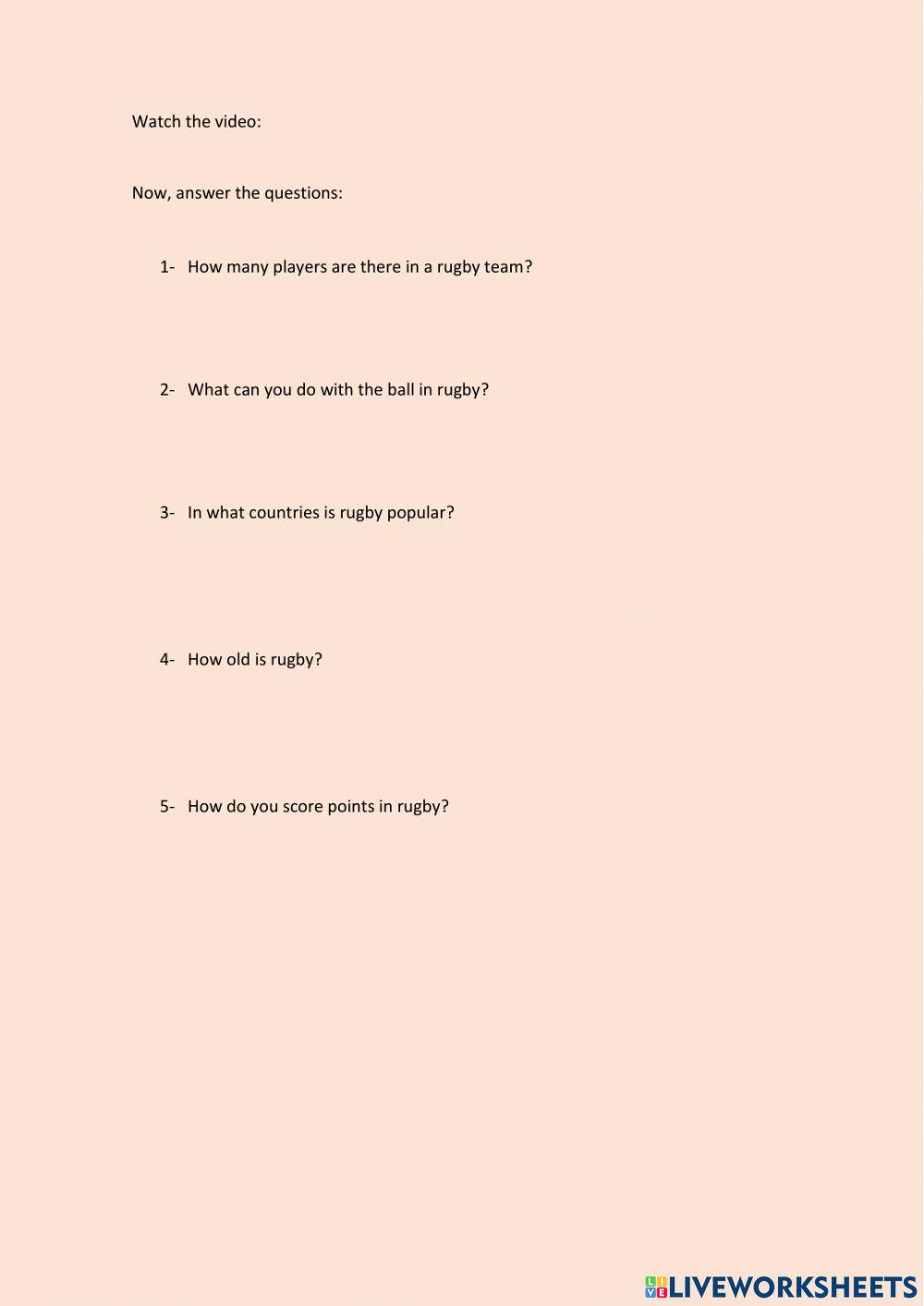 Watch the video:

Now, answer the questions:

1- How many players are there in a rugby team?

2- What can you do with the ball in rugby?

3- In what countries is rugby popular?

4- How old is rugby?

5- How do you score points in rugby?

LIVEWORKSHEETS